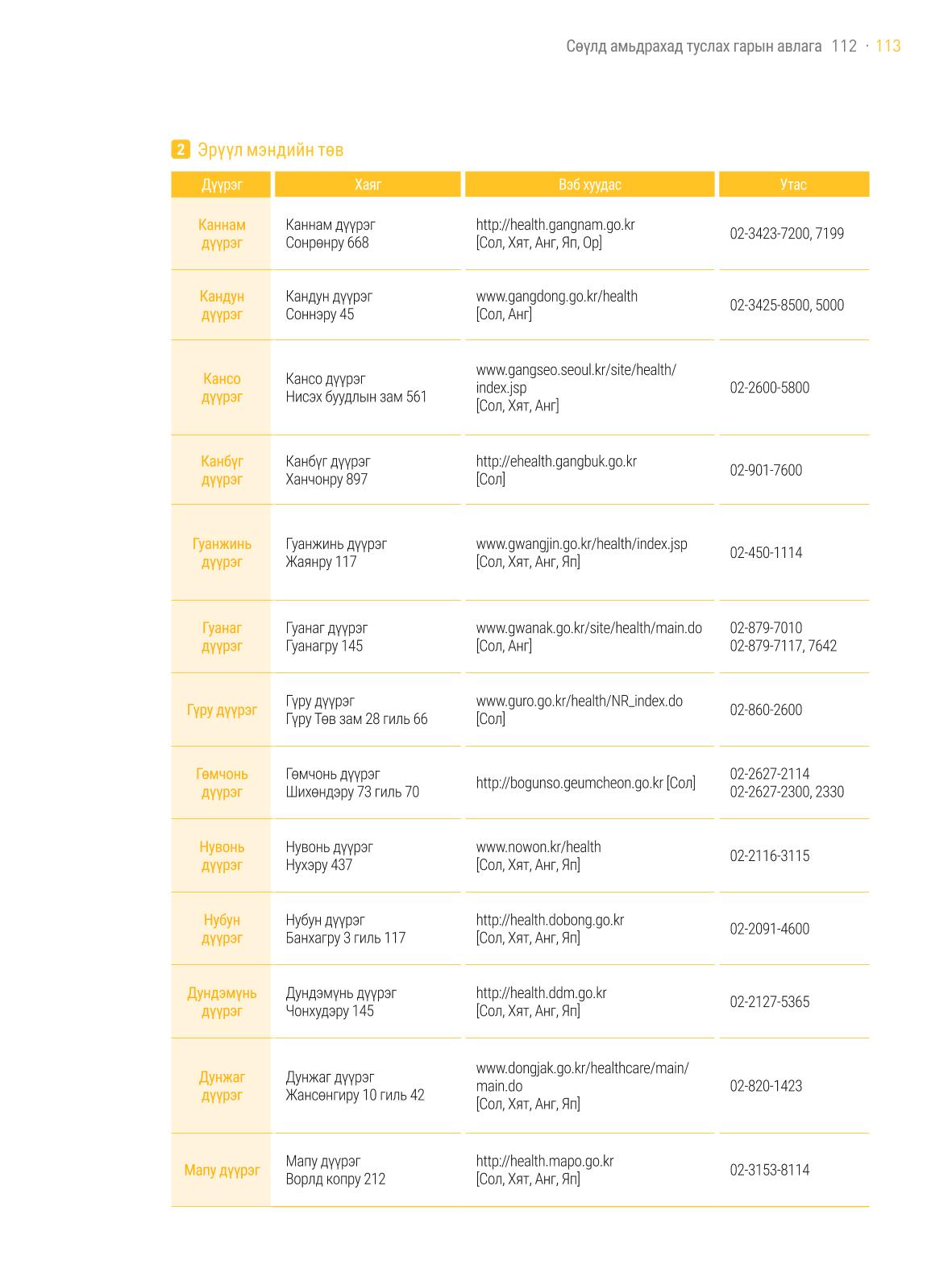 Сөүлд амьдрахад туслах гарын авлага 112 · 113

2 Эрүүл мэндийн төв

| Дүүрэг | Хаяг | Вэб хуудас | Утас |
|---|---|---|---|
| Каннам дүүрэг | Каннам дүүрэг Сонрөнру 668 | http://health.gangnam.go.kr [Сол, Хят, Анг, Яп, Ор] | 02-3423-7200, 7199 |
| Кандун дүүрэг | Кандун дүүрэг Соннэру 45 | www.gangdong.go.kr/health [Сол, Анг] | 02-3425-8500, 5000 |
| Кансо дүүрэг | Кансо дүүрэг Нисэх буудлын зам 561 | www.gangseo.seoul.kr/site/health/index.jsp [Сол, Хят, Анг] | 02-2600-5800 |
| Канбүг дүүрэг | Канбүг дүүрэг Ханчонру 897 | http://ehealth.gangbuk.go.kr [Сол] | 02-901-7600 |
| Гуанжинь дүүрэг | Гуанжинь дүүрэг Жаянру 117 | www.gwangjin.go.kr/health/index.jsp [Сол, Хят, Анг, Яп] | 02-450-1114 |
| Гуанаг дүүрэг | Гуанаг дүүрэг Гуанагру 145 | www.gwanak.go.kr/site/health/main.do [Сол, Анг] | 02-879-7010 02-879-7117, 7642 |
| Гүру дүүрэг | Гүру дүүрэг Гүру Төв зам 28 гиль 66 | www.guro.go.kr/health/NR_index.do [Сол] | 02-860-2600 |
| Гөмчонь дүүрэг | Гөмчонь дүүрэг Шихөндэру 73 гиль 70 | http://bogunso.geumcheon.go.kr [Сол] | 02-2627-2114 02-2627-2300, 2330 |
| Нувонь дүүрэг | Нувонь дүүрэг Нухэру 437 | www.nowon.kr/health [Сол, Хят, Анг, Яп] | 02-2116-3115 |
| Нубун дүүрэг | Нубун дүүрэг Банхагру 3 гиль 117 | http://health.dobong.go.kr [Сол, Хят, Анг, Яп] | 02-2091-4600 |
| Дундэмүнь дүүрэг | Дундэмүнь дүүрэг Чонхудэру 145 | http://health.ddm.go.kr [Сол, Хят, Анг, Яп] | 02-2127-5365 |
| Дунжаг дүүрэг | Дунжаг дүүрэг Жансөнгиру 10 гиль 42 | www.dongjak.go.kr/healthcare/main/main.do [Сол, Хят, Анг, Яп] | 02-820-1423 |
| Мапу дүүрэг | Мапу дүүрэг Ворлд копру 212 | http://health.mapo.go.kr [Сол, Хят, Анг, Яп] | 02-3153-8114 |